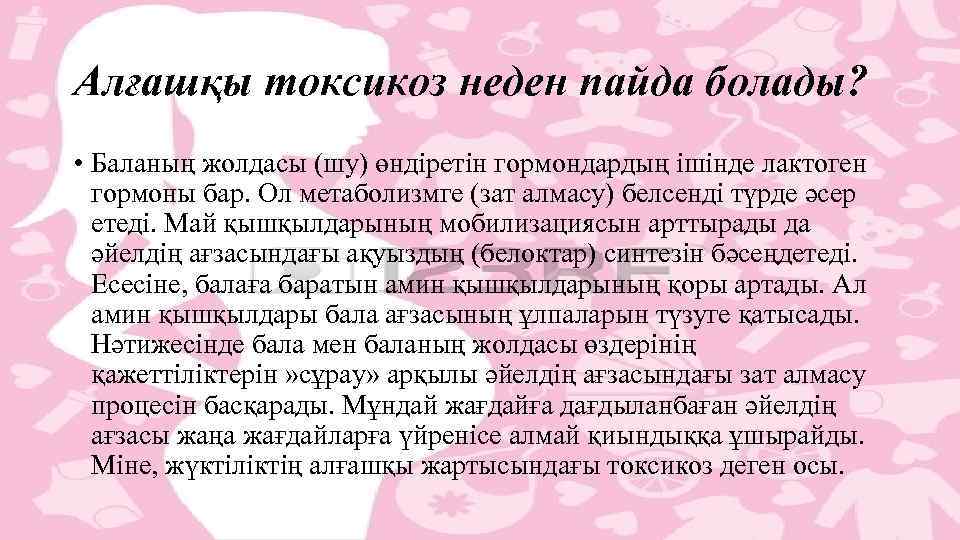 Алғашқы токсикоз неден пайда болады?

• Баланың жолдасы (шу) өндіретін гормондардың ішінде лактоген гормоны бар. Ол метаболизмге (зат алмасу) белсенді түрде әсер етеді. Май қышқылдарының мобилизациясын арттырады да әйелдің ағзасындағы ақуыздың (белоктар) синтезін бәсеңдетеді. Есесіне, балаға баратын амин қышқылдарының қоры артады. Ал амин қышқылдары бала ағзасының ұлпаларын түзуге қатысады. Нәтижесінде бала мен баланың жолдасы өздерінің қажеттіліктерін »сұрау» арқылы әйелдің ағзасындағы зат алмасу процесін басқарады. Мұндай жағдайға дағдыланбаған әйелдің ағзасы жаңа жағдайларға үйренісе алмай қиындыққа ұшырайды. Міне, жүктіліктің алғашқы жартысындағы токсикоз деген осы.

123RF